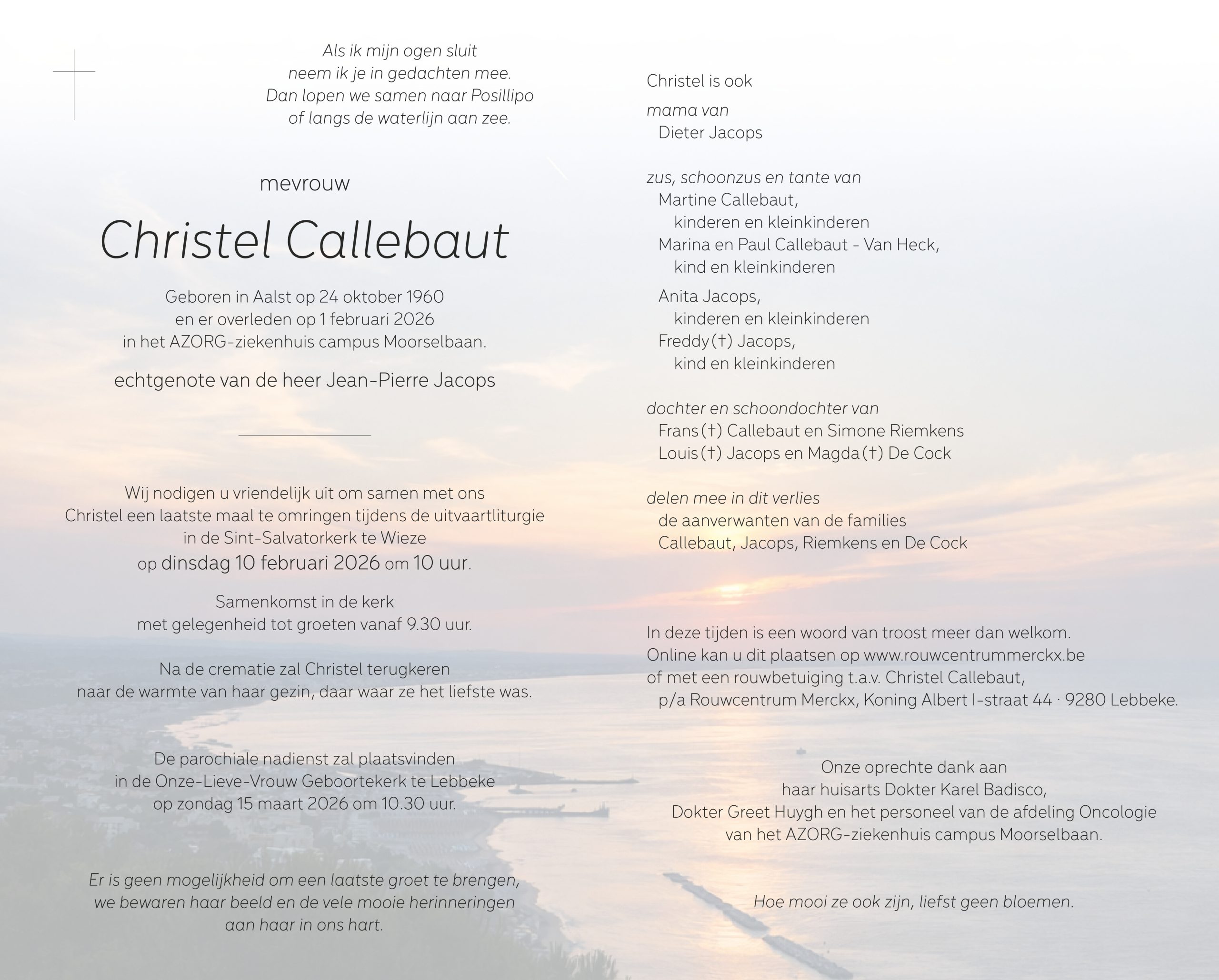 Als ik mijn ogen sluit
neem ik je in gedachten mee.
Dan lopen we samen naar Posillipo
of langs de waterlijn aan zee.

mevrouw

Christel Callebaut

Geboren in Aalst op 24 oktober 1960
en er overleden op 1 februari 2026
in het AZORG-ziekenhuis campus Moorselbaan.

echtgenote van de heer Jean-Pierre Jacops

Wij nodigen u vriendelijk uit om samen met ons
Christel een laatste maal te omringen tijdens de uitvaartliturgie
in de Sint-Salvatorkerk te Wieze
op dinsdag 10 februari 2026 om 10 uur.

Samenkomst in de kerk
met gelegenheid tot groeten vanaf 9.30 uur.

Na de crematie zal Christel terugkeren
naar de warmte van haar gezin, daar waar ze het liefste was.

De parochiale nadienst zal plaatsvinden
in de Onze-Lieve-Vrouw Geboortekerk te Lebbeke
op zondag 15 maart 2026 om 10.30 uur.

Er is geen mogelijkheid om een laatste groet te brengen,
we bewaren haar beeld en de vele mooie herinneringen
aan haar in ons hart.

Christel is ook

mama van
Dieter Jacops

zus, schoonzus en tante van
Martine Callebaut,
kinderen en kleinkinderen
Marina en Paul Callebaut - Van Heck,
kind en kleinkinderen
Anita Jacops,
kinderen en kleinkinderen
Freddy (†) Jacops,
kind en kleinkinderen

dochter en schoondochter van
Frans (†) Callebaut en Simone Riemkens
Louis (†) Jacops en Magda (†) De Cock

delen mee in dit verlies
de aanverwanten van de families
Callebaut, Jacops, Riemkens en De Cock

In deze tijden is een woord van troost meer dan welkom.
Online kan u dit plaatsen op www.rouwcentrummerckx.be
of met een rouwbetuiging t.a.v. Christel Callebaut,
p/a Rouwcentrum Merckx, Koning Albert I-straat 44 · 9280 Lebbeke.

Onze oprechte dank aan
haar huisarts Dokter Karel Badisco,
Dokter Greet Huygh en het personeel van de afdeling Oncologie
van het AZORG-ziekenhuis campus Moorselbaan.

Hoe mooi ze ook zijn, liefst geen bloemen.